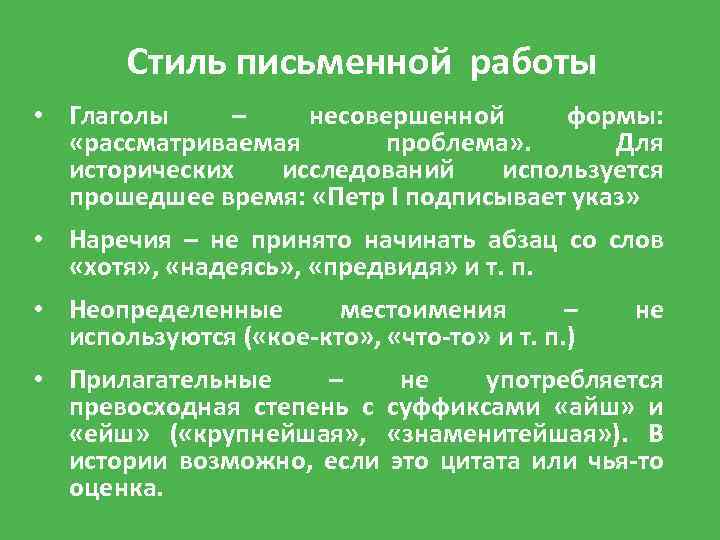 Стиль письменной работы

• Глаголы – несовершенной формы: «рассматриваемая проблема». Для исторических исследований используется прошедшее время: «Петр I подписывает указ»

• Наречия – не принято начинать абзац со слов «хотя», «надеясь», «предвидя» и т. п.

• Неопределенные местоимения – не используются («кое-кто», «что-то» и т. п.)

• Прилагательные – не употребляется превосходная степень с суффиксами «айш» и «ейш» («крупнейшая», «знаменитейшая»). В истории возможно, если это цитата или чья-то оценка.